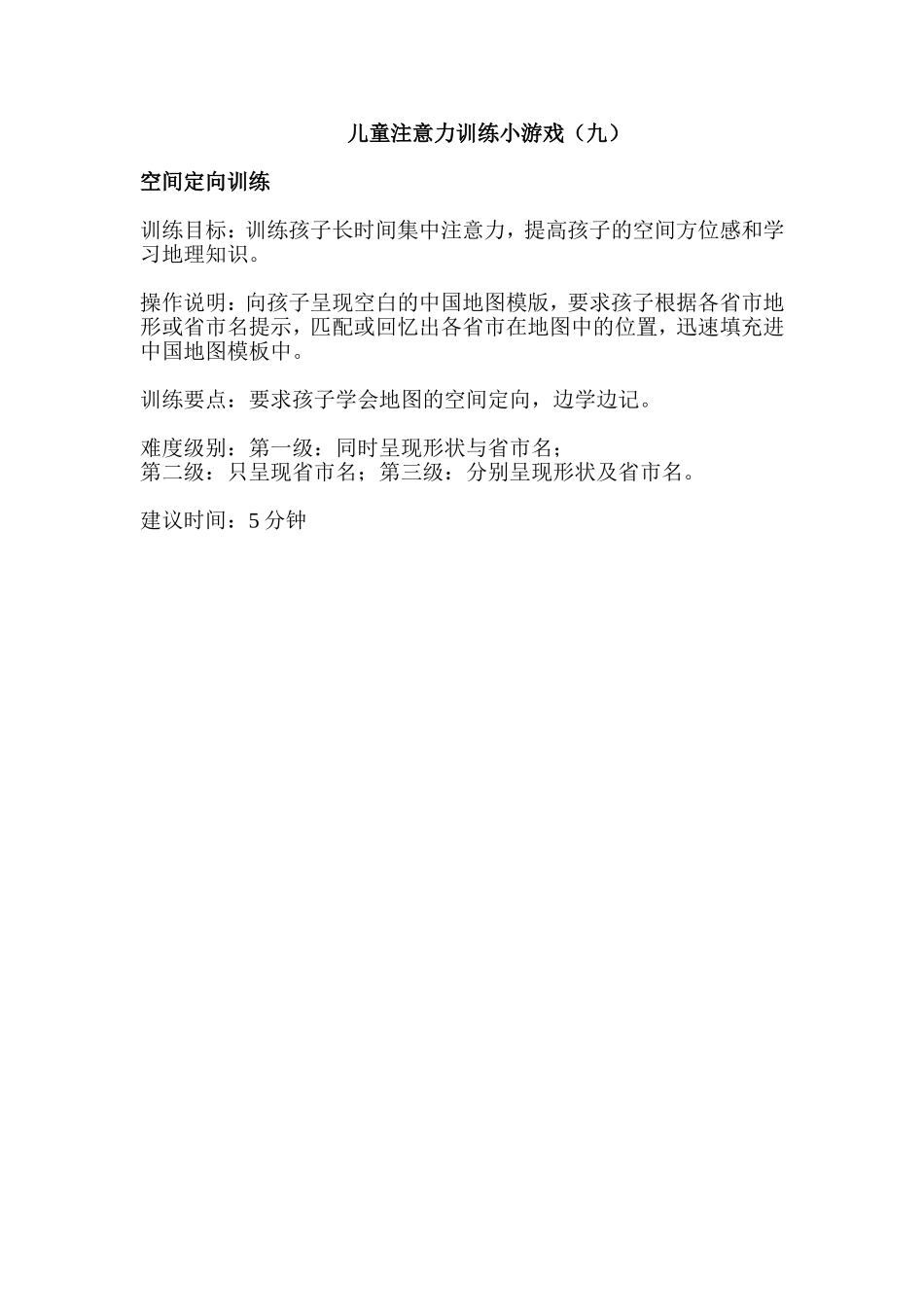 儿童注意力训练小游戏（九）

空间定向训练

训练目标：训练孩子长时间集中注意力，提高孩子的空间方位感和学习地理知识。

操作说明：向孩子呈现空白的中国地图模版，要求孩子根据各省市地形或省市名提示，匹配或回忆出各省市在地图中的位置，迅速填充进中国地图模板中。

训练要点：要求孩子学会地图的空间定向，边学边记。

难度级别：第一级：同时呈现形状与省市名；
第二级：只呈现省市名；第三级：分别呈现形状及省市名。

建议时间：5分钟